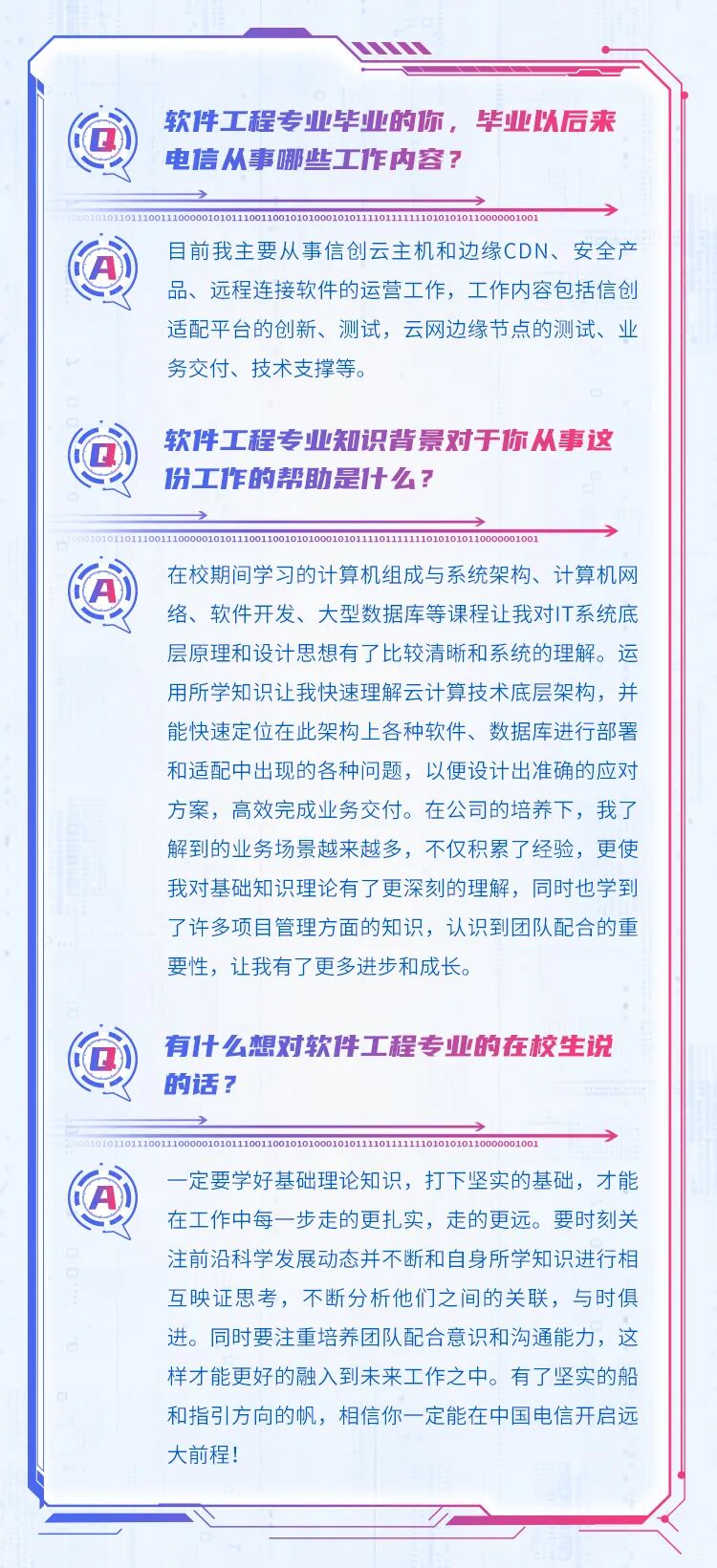 Q

软件工程专业毕业的你，毕业以后来电信从事哪些工作内容？

A

目前我主要从事信创云主机和边缘CDN、安全产品、远程连接软件的运营工作，工作内容包括信创适配平台的创新、测试，云网边缘节点的测试、业务交付、技术支撑等。

Q

软件工程专业知识背景对于你从事这份工作的帮助是什么？

A

在校期间学习的计算机组成与系统架构、计算机网络、软件开发、大型数据库等课程让我对IT系统底层原理和设计思想有了比较清晰和系统的理解。运用所学知识让我快速理解云计算技术底层架构，并能快速定位在此架构上各种软件、数据库进行部署和适配中出现的各种问题，以便设计出准确的应对方案，高效完成业务交付。在公司的培养下，我了解到的业务场景越来越多，不仅积累了经验，更使我对基础知识理论有了更深刻的理解，同时也学到了许多项目管理方面的知识，认识到团队配合的重要性，让我有了更多进步和成长。

Q

有什么想对软件工程专业的在校生说的话？

A

一定要学好基础理论知识，打下坚实的基础，才能在工作中每一步走的更扎实，走的更远。要时刻关注前沿科学发展动态并不断和自身所学知识进行相互映证思考，不断分析他们之间的关联，与时俱进。同时要注重培养团队配合意识和沟通能力，这样才能更好的融入到未来工作之中。有了坚实的船和指引方向的帆，相信你一定能在中国电信开启远大前程！